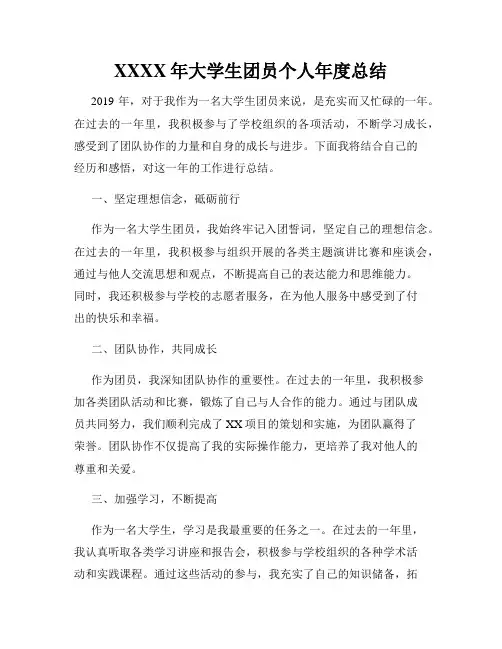 XXXX 年大学生团员个人年度总结

2019 年，对于我作为一名大学生团员来说，是充实而又忙碌的一年。在过去的一年里，我积极参与了学校组织的各项活动，不断学习成长，感受到了团队协作的力量和自身的成长与进步。下面我将结合自己的经历和感悟，对这一年的工作进行总结。

一、坚定理想信念，砥砺前行

作为一名大学生团员，我始终牢记入团誓词，坚定自己的理想信念。在过去的一年里，我积极参与组织开展的各类主题演讲比赛和座谈会，通过与他人交流思想和观点，不断提高自己的表达能力和思维能力。同时，我还积极参与学校的志愿者服务，在为他人服务中感受到了付出的快乐和幸福。

二、团队协作，共同成长

作为团员，我深知团队协作的重要性。在过去的一年里，我积极参加各类团队活动和比赛，锻炼了自己与人合作的能力。通过与团队成员共同努力，我们顺利完成了 XX 项目的策划和实施，为团队赢得了荣誉。团队协作不仅提高了我的实际操作能力，更培养了我对他人的尊重和关爱。

三、加强学习，不断提高

作为一名大学生，学习是我最重要的任务之一。在过去的一年里，我认真听取各类学习讲座和报告会，积极参与学校组织的各种学术活动和实践课程。通过这些活动的参与，我充实了自己的知识储备，拓